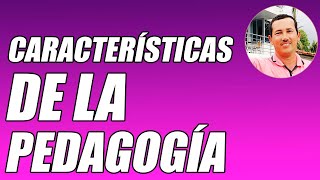 CARACTERÍSTICAS
DE LA
PEDAGOGÍA